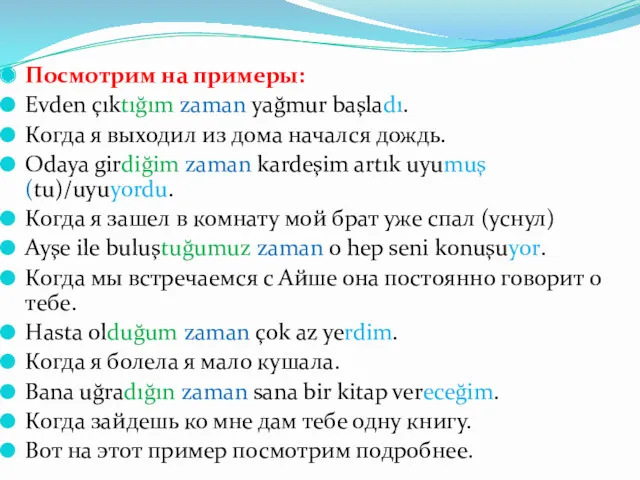 Посмотрим на примеры:
Evden çıktığım zaman yağmur başladı.
Когда я выходил из дома начался дождь.
Odaya girdiğim zaman kardeşim artık uyumuş (tu)/uyuyordu.
Когда я зашел в комнату мой брат уже спал (уснул)
Ayşe ile buluştuğumuz zaman o hep seni konuşuyor.
Когда мы встречаемся с Айше она постоянно говорит о тебе.
Hasta olduğum zaman çok az yerdim.
Когда я болела я мало кушала.
Bana uğradığın zaman sana bir kitap vereceğim.
Когда зайдешь ко мне дам тебе одну книгу.
Вот на этот пример посмотрим подробнее.